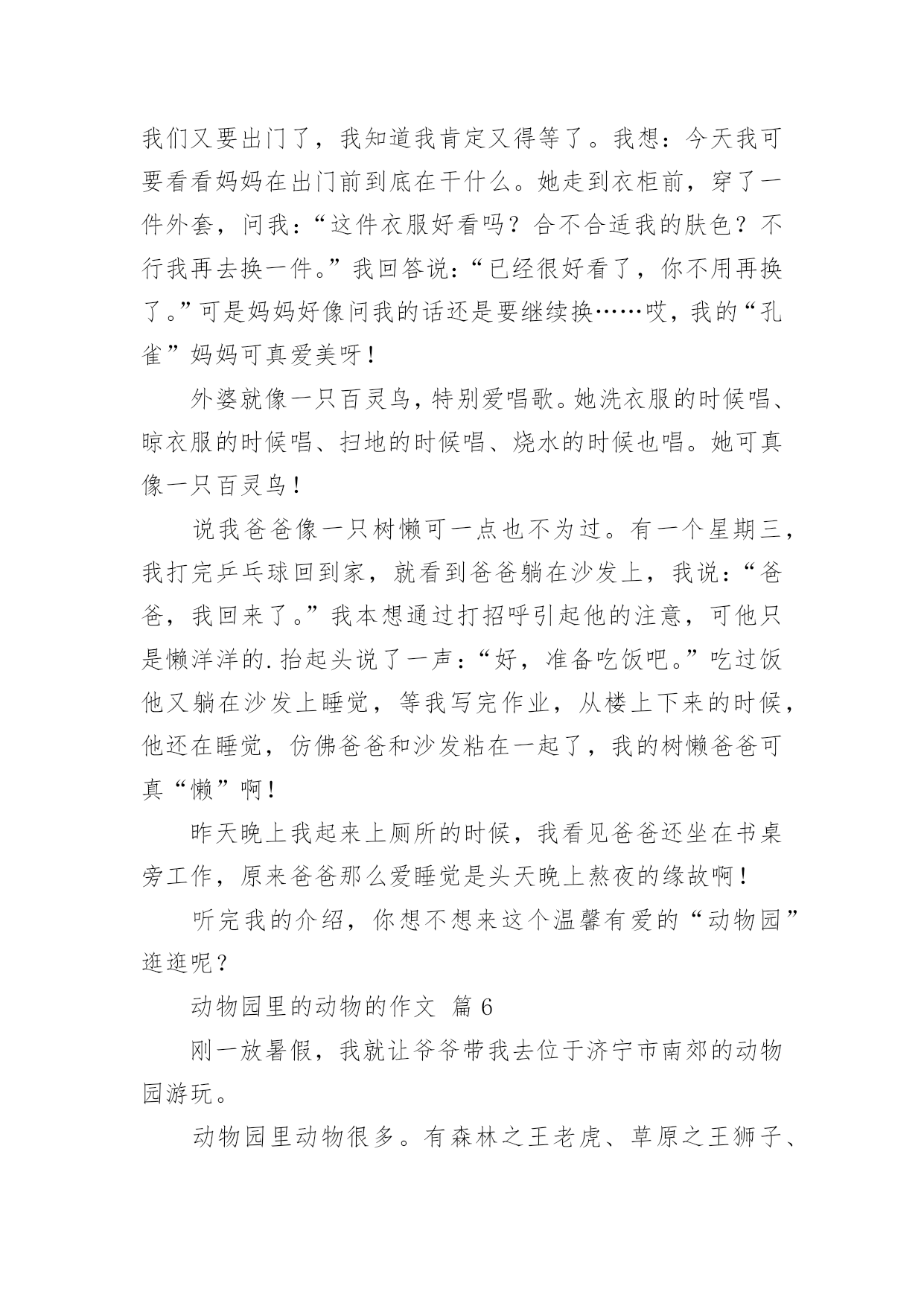 我们又要出门了，我知道我肯定又得等了。我想：今天我可要看看妈妈在出门前到底在干什么。她走到衣柜前，穿了一件外套，问我：“这件衣服好看吗？合不合适我的肤色？不行我再去换一件。”我回答说：“已经很好看了，你不用再换了。”可是妈妈好像问我的话还是要继续换……哎，我的“孔雀”妈妈可真爱美呀！

外婆就像一只百灵鸟，特别爱唱歌。她洗衣服的时候唱、晾衣服的时候唱、扫地的时候唱、烧水的时候也唱。她可真像一只百灵鸟！

说我爸爸像一只树懒可一点也不为过。有一个星期三，我打完乒乓球回到家，就看到爸爸躺在沙发上，我说：“爸爸，我回来了。”我本想通过打招呼引起他的注意，可他只是懒洋洋的.抬起头说了一声：“好，准备吃饭吧。”吃过饭他又躺在沙发上睡觉，等我写完作业，从楼上下来的时候，他还在睡觉，仿佛爸爸和沙发粘在一起了，我的树懒爸爸可真“懒”啊！

昨天晚上我起来上厕所的时候，我看见爸爸还坐在书桌旁工作，原来爸爸那么爱睡觉是头天晚上熬夜的缘故啊！

听完我的介绍，你想不想来这个温馨有爱的“动物园”逛逛呢？

动物园里的动物的作文 篇6

刚一放暑假，我就让爷爷带我去位于济宁市南郊的动物园游玩。

动物园里动物很多。有森林之王老虎、草原之王狮子、